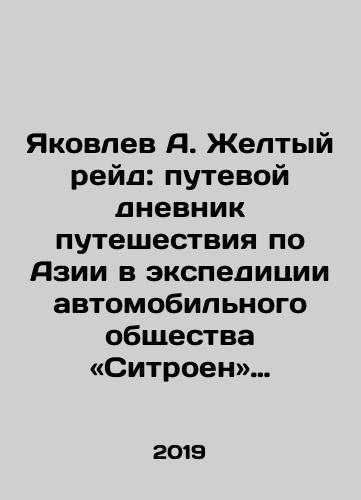 Яковлев А. Желтый рейд: путевой дневник путешествия по Азии в экспедиции автомобильного общества «Ситроен»...

2019